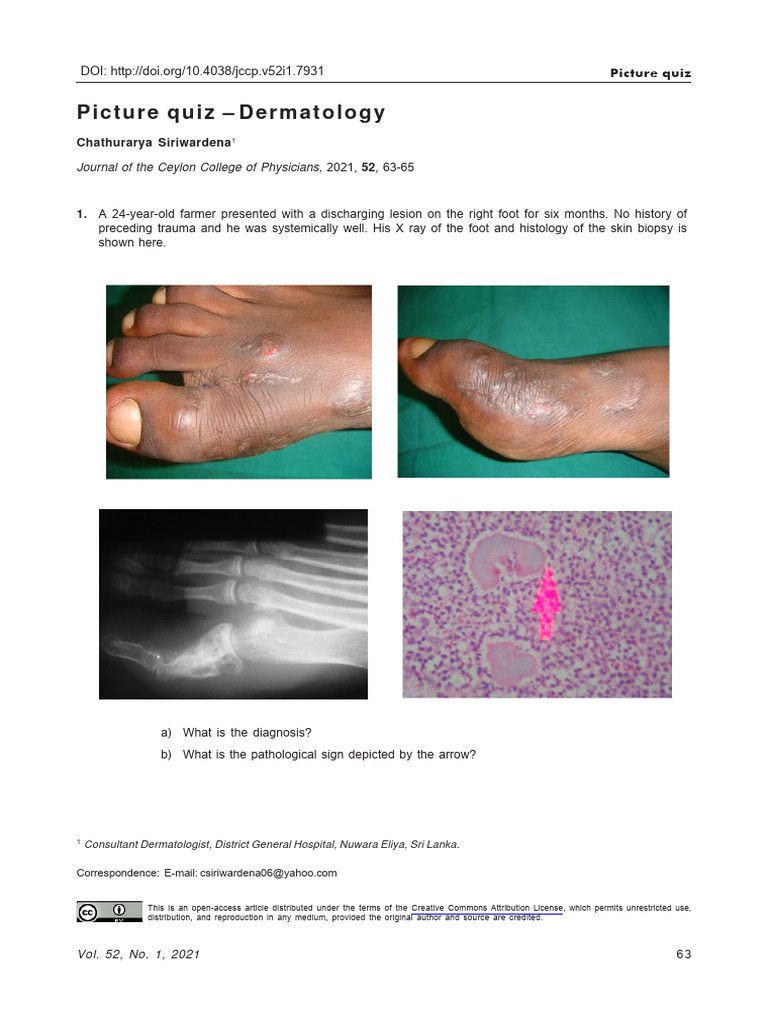 DOI: http://doi.org/10.4038/jccp.v52i1.7931

Picture quiz

Picture quiz – Dermatology

Chathurarya Siriwardena$^1$

Journal of the Ceylon College of Physicians, 2021, 52, 63-65

1. A 24-year-old farmer presented with a discharging lesion on the right foot for six months. No history of preceding trauma and he was systemically well. His X ray of the foot and histology of the skin biopsy is shown here.

a) What is the diagnosis?

b) What is the pathological sign depicted by the arrow?

$^1$ Consultant Dermatologist, District General Hospital, Nuwara Eliya, Sri Lanka.

Correspondence: E-mail: csiriwardena06@yahoo.com

This is an open-access article distributed under the terms of the Creative Commons Attribution License, which permits unrestricted use, distribution, and reproduction in any medium, provided the original author and source are credited.

Vol. 52, No. 1, 2021

63